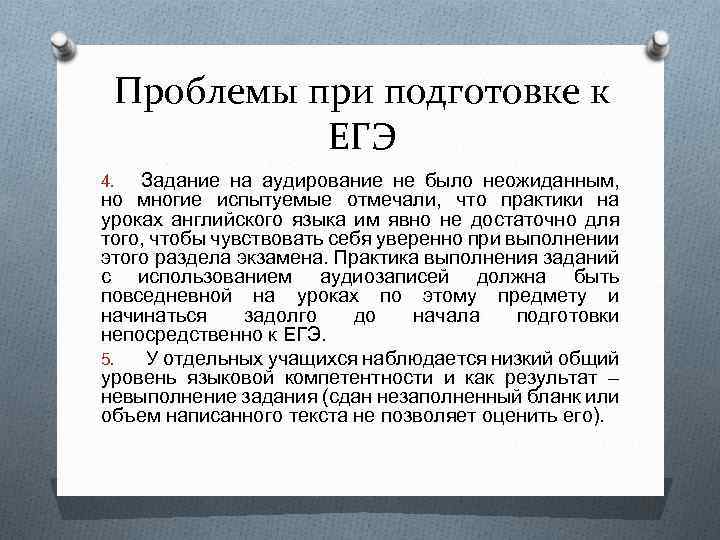 Проблемы при подготовке к ЕГЭ

4. Задание на аудирование не было неожиданным, но многие испытуемые отмечали, что практики на уроках английского языка им явно не достаточно для того, чтобы чувствовать себя уверенно при выполнении этого раздела экзамена. Практика выполнения заданий с использованием аудиозаписей должна быть повседневной на уроках по этому предмету и начинаться задолго до начала подготовки непосредственно к ЕГЭ.

5. У отдельных учащихся наблюдается низкий общий уровень языковой компетентности и как результат – невыполнение задания (сдан незаполненный бланк или объем написанного текста не позволяет оценить его).